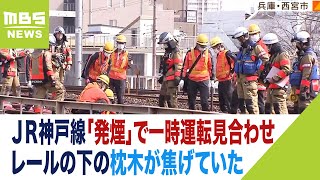 MBS NEWS

兵庫・西宮市

ＪＲ神戸線「発煙」で一時運転見合わせ
レールの下の枕木が焦げていた